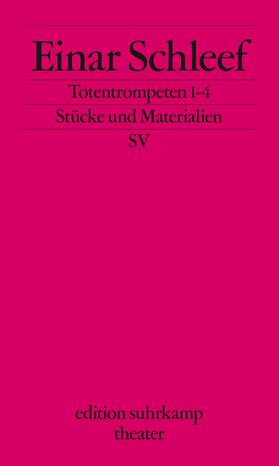 Einar Schleef

Totentrompeten 1-4

Stücke und Materialien

SV

edition suhrkamp
theater